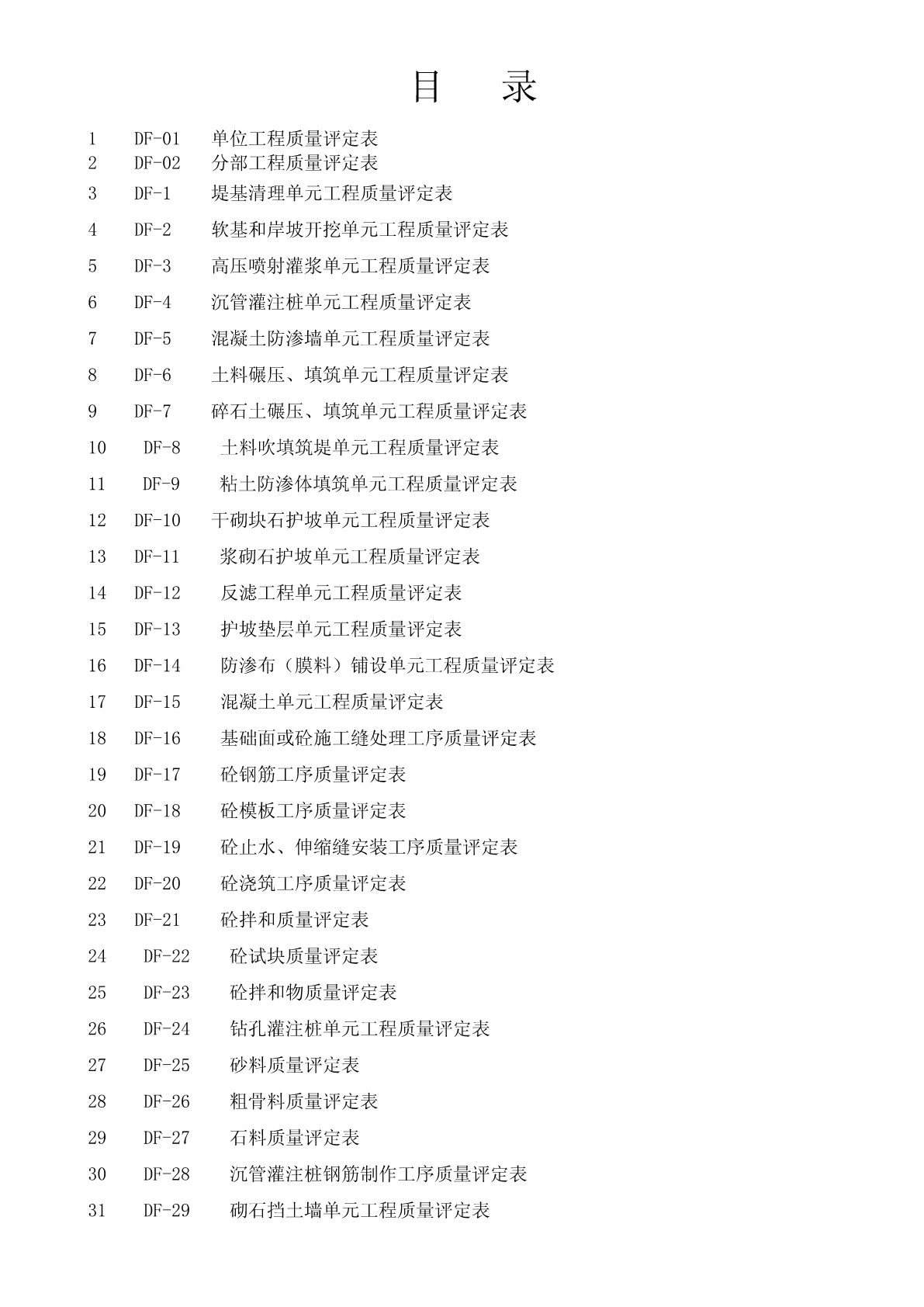 目 录

1 DF-01 单位工程质量评定表
2 DF-02 分部工程质量评定表
3 DF-1 堤基清理单元工程质量评定表
4 DF-2 软基和岸坡开挖单元工程质量评定表
5 DF-3 高压喷射灌浆单元工程质量评定表
6 DF-4 沉管灌注桩单元工程质量评定表
7 DF-5 混凝土防渗墙单元工程质量评定表
8 DF-6 土料碾压、填筑单元工程质量评定表
9 DF-7 碎石土碾压、填筑单元工程质量评定表
10 DF-8 土料吹填筑堤单元工程质量评定表
11 DF-9 粘土防渗体填筑单元工程质量评定表
12 DF-10 干砌块石护坡单元工程质量评定表
13 DF-11 浆砌石护坡单元工程质量评定表
14 DF-12 反滤工程单元工程质量评定表
15 DF-13 护坡垫层单元工程质量评定表
16 DF-14 防渗布（膜料）铺设单元工程质量评定表
17 DF-15 混凝土单元工程质量评定表
18 DF-16 基础面或砼施工缝处理工序质量评定表
19 DF-17 砼钢筋工序质量评定表
20 DF-18 砼模板工序质量评定表
21 DF-19 砼止水、伸缩缝安装工序质量评定表
22 DF-20 砼浇筑工序质量评定表
23 DF-21 砼拌和质量评定表
24 DF-22 砼试块质量评定表
25 DF-23 砼拌和物质量评定表
26 DF-24 钻孔灌注桩单元工程质量评定表
27 DF-25 砂料质量评定表
28 DF-26 粗骨料质量评定表
29 DF-27 石料质量评定表
30 DF-28 沉管灌注桩钢筋制作工序质量评定表
31 DF-29 砌石挡土墙单元工程质量评定表